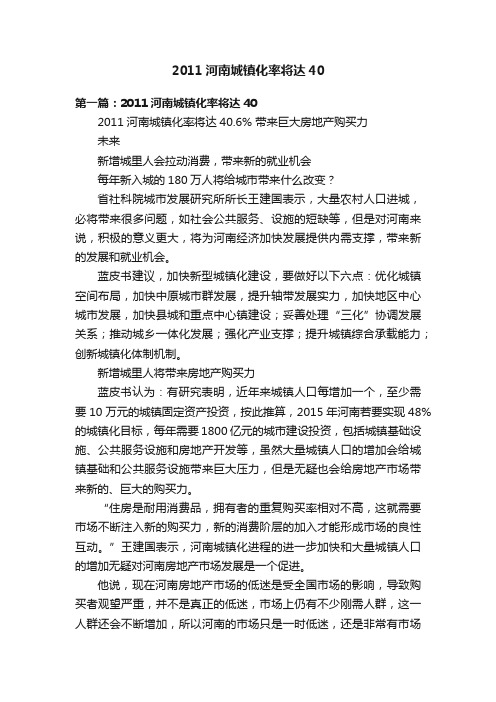 2011 河南城镇化率将达 40

第一篇：2011 河南城镇化率将达 40

2011 河南城镇化率将达 40.6% 带来巨大房地产购买力

未来

新增城里人会拉动消费，带来新的就业机会

每年新入城的 180 万人将给城市带来什么改变？

省社科院城市发展研究所所长王建国表示，大量农村人口进城，必将带来很多问题，如社会公共服务、设施的短缺等，但是对河南来说，积极的意义更大，将为河南经济加快发展提供内需支撑，带来新的发展和就业机会。

蓝皮书建议，加快新型城镇化建设，要做好以下六点：优化城镇空间布局，加快中原城市群发展，提升轴带发展实力，加快地区中心城市发展，加快县城和重点中心镇建设；妥善处理“三化”协调发展关系；推动城乡一体化发展；强化产业支撑；提升城镇综合承载能力；创新城镇化体制机制。

新增城里人将带来房地产购买力

蓝皮书认为：有研究表明，近年来城镇人口每增加一个，至少需要 10 万元的城镇固定资产投资，按此推算，2015 年河南若要实现 48%的城镇化目标，每年需要 1800 亿元的城市建设投资，包括城镇基础设施、公共服务设施和房地产开发等，虽然大量城镇人口的增加会给城镇基础和公共服务设施带来巨大压力，但是无疑也会给房地产市场带来新的、巨大的购买力。

“住房是耐用消费品，拥有者的重复购买率相对不高，这就需要市场不断注入新的购买力，新的消费阶层的加入才能形成市场的良性互动。”王建国表示，河南城镇化进程的进一步加快和大量城镇人口的增加无疑对河南房地产市场发展是一个促进。

他说，现在河南房地产市场的低迷是受全国市场的影响，导致购买者观望严重，并不是真正的低迷，市场上仍有不少刚需人群，这一人群还会不断增加，所以河南的市场只是一时低迷，还是非常有市场